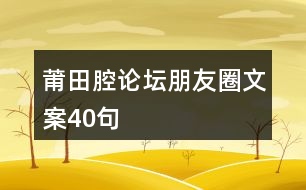 莆田腔论坛朋友圈文案40句